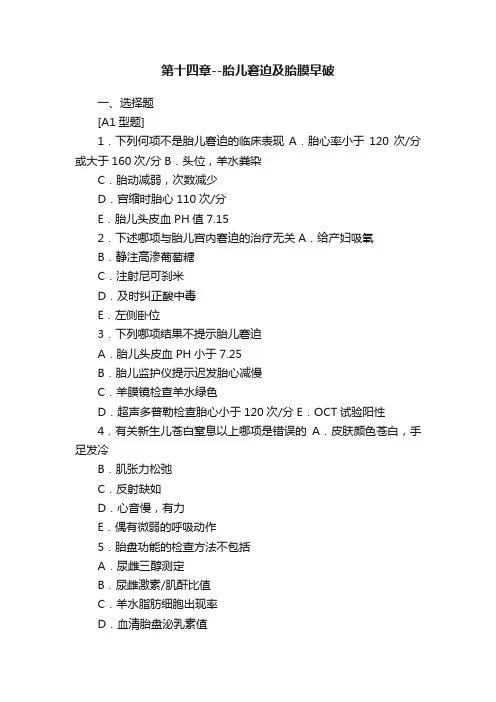 第十四章--胎儿窘迫及胎膜早破

一、选择题

[A1 型题]

1．下列何项不是胎儿窘迫的临床表现 A．胎心率小于 120 次/分或大于 160 次/分 B．头位，羊水粪染

C．胎动减弱，次数减少

D．宫缩时胎心 110 次/分

E．胎儿头皮血 PH 值 7.15

2．下述哪项与胎儿宫内窘迫的治疗无关 A．给产妇吸氧

B．静注高渗葡萄糖

C．注射尼可刹米

D．及时纠正酸中毒

E．左侧卧位

3．下列哪项结果不提示胎儿窘迫

A．胎儿头皮血 PH 小于 7.25

B．胎儿监护仪提示迟发胎心减慢

C．羊膜镜检查羊水绿色

D．超声多普勒检查胎心小于 120 次/分 E．OCT 试验阳性

4．有关新生儿苍白窒息以上哪项是错误的 A．皮肤颜色苍白，手足发冷

B．肌张力松弛

C．反射缺如

D．心音慢，有力

E．偶有微弱的呼吸动作

5．胎盘功能的检查方法不包括

A．尿雌三醇测定

B．尿雌激素/肌酐比值

C．羊水脂肪细胞出现率

D．血清胎盘泌乳素值